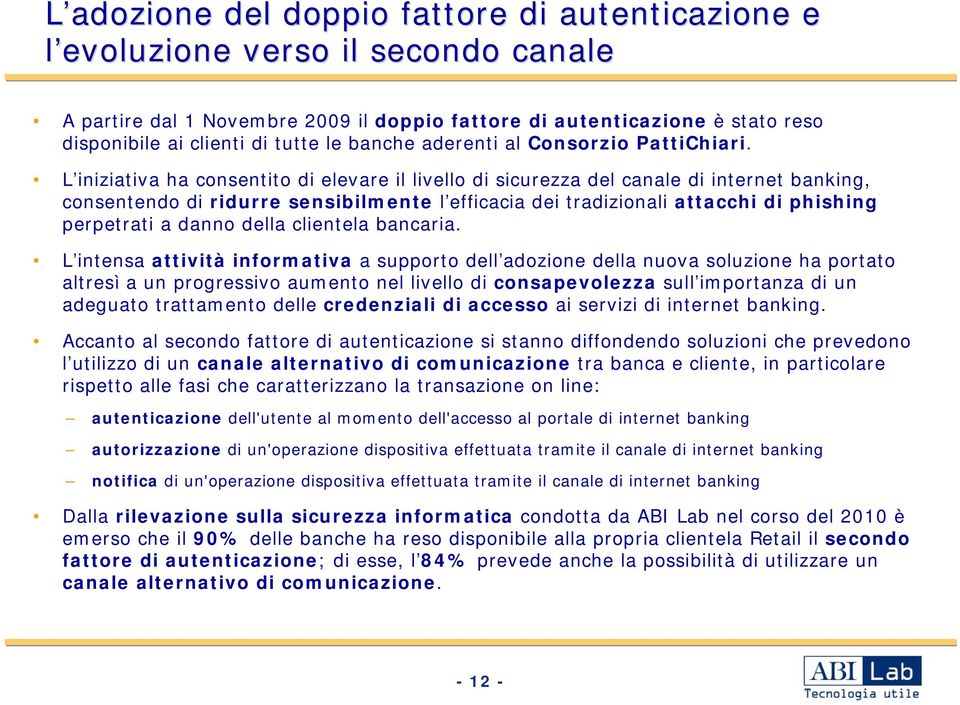 L’adozione del doppio fattore di autenticazione e l’evoluzione verso il secondo canale

• A partire dal 1 Novembre 2009 il doppio fattore di autenticazione è stato reso disponibile ai clienti di tutte le banche aderenti al Consorzio PattiChiari.

• L’iniziativa ha consentito di elevare il livello di sicurezza del canale di internet banking, consentendo di ridurre sensibilmente l’efficacia dei tradizionali attacchi di phishing perpetrati a danno della clientela bancaria.

• L’intensa attività informativa a supporto dell’adozione della nuova soluzione ha portato altresì a un progressivo aumento nel livello di consapevolezza sull’importanza di un adeguato trattamento delle credenziali di accesso ai servizi di internet banking.

• Accanto al secondo fattore di autenticazione si stanno diffondendo soluzioni che prevedono l’utilizzo di un canale alternativo di comunicazione tra banca e cliente, in particolare rispetto alle fasi che caratterizzano la transazione on line:

– autenticazione dell'utente al momento dell'accesso al portale di internet banking

– autorizzazione di un'operazione dispositiva effettuata tramite il canale di internet banking

– notifica di un'operazione dispositiva effettuata tramite il canale di internet banking

• Dalla rilevazione sulla sicurezza informatica condotta da ABI Lab nel corso del 2010 è emerso che il 90% delle banche ha reso disponibile alla propria clientela Retail il secondo fattore di autenticazione; di esse, l’84% prevede anche la possibilità di utilizzare un canale alternativo di comunicazione.

- 12 -

ABI Lab
Tecnologia utile